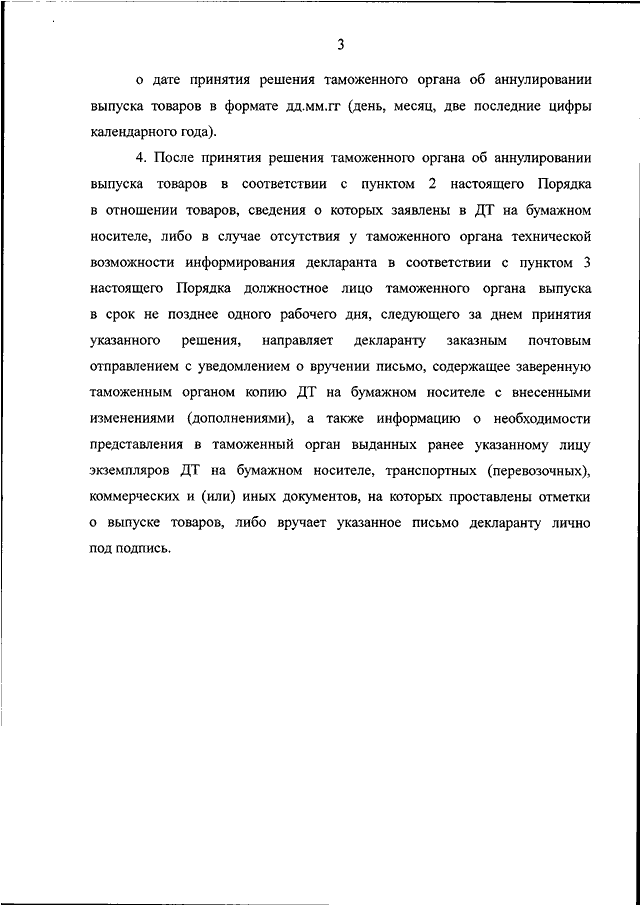 3

о дате принятия решения таможенного органа об аннулировании выпуска товаров в формате дд.мм.гг (день, месяц, две последние цифры календарного года).

4. После принятия решения таможенного органа об аннулировании выпуска товаров в соответствии с пунктом 2 настоящего Порядка в отношении товаров, сведения о которых заявлены в ДТ на бумажном носителе, либо в случае отсутствия у таможенного органа технической возможности информирования декларанта в соответствии с пунктом 3 настоящего Порядка должностное лицо таможенного органа выпуска в срок не позднее одного рабочего дня, следующего за днем принятия указанного решения, направляет декларанту заказным почтовым отправлением с уведомлением о вручении письмо, содержащее заверенную таможенным органом копию ДТ на бумажном носителе с внесенными изменениями (дополнениями), а также информацию о необходимости представления в таможенный орган выданных ранее указанному лицу экземпляров ДТ на бумажном носителе, транспортных (перевозочных), коммерческих и (или) иных документов, на которых проставлены отметки о выпуске товаров, либо вручает указанное письмо декларанту лично под подпись.